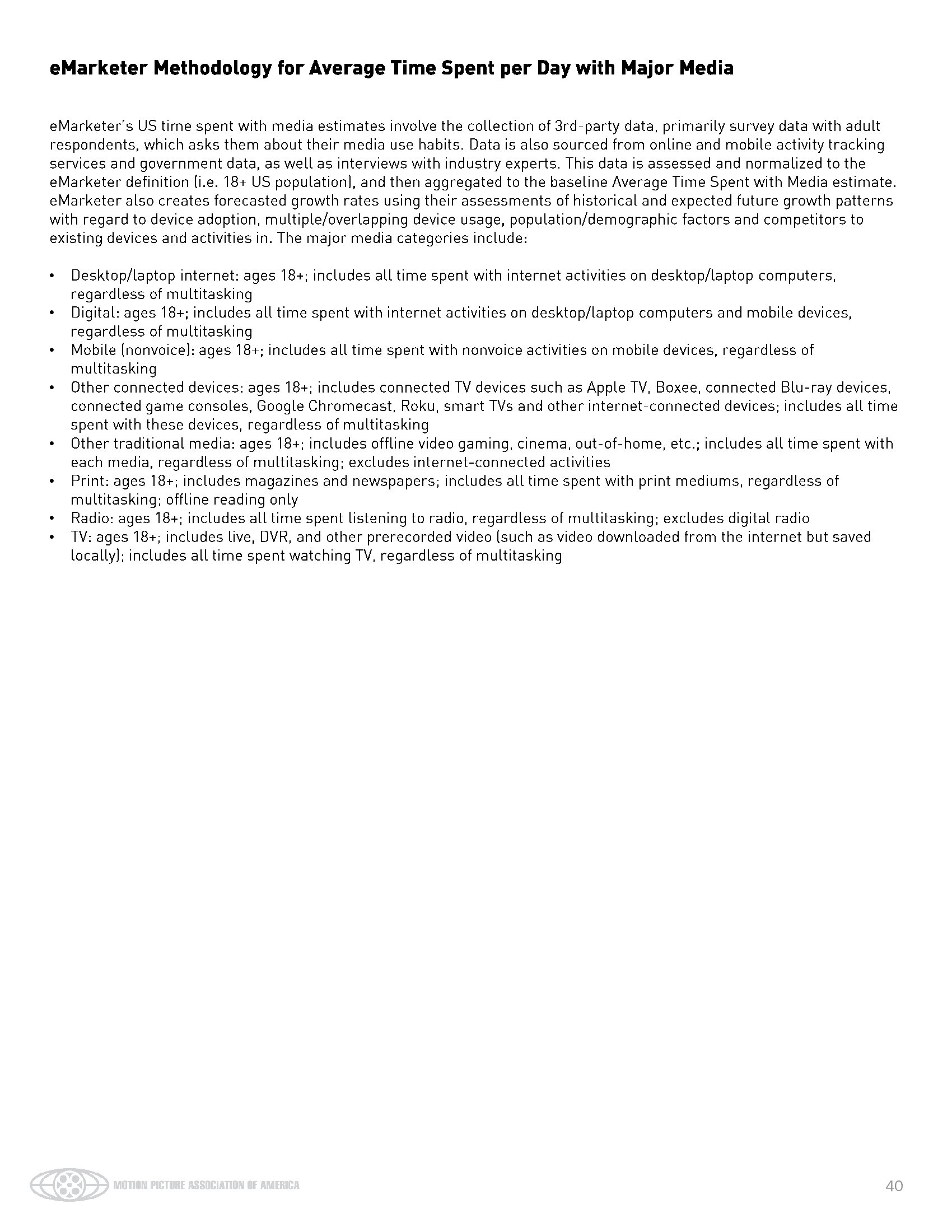 eMarketer Methodology for Average Time Spent per Day with Major Media

eMarketer's US time spent with media estimates involve the collection of 3rd-party data, primarily survey data with adult respondents, which asks them about their media use habits. Data is also sourced from online and mobile activity tracking services and government data, as well as interviews with industry experts. This data is assessed and normalized to the eMarketer definition (i.e. 18+ US population), and then aggregated to the baseline Average Time Spent with Media estimate. eMarketer also creates forecasted growth rates using their assessments of historical and expected future growth patterns with regard to device adoption, multiple/overlapping device usage, population/demographic factors and competitors to existing devices and activities in. The major media categories include:

• Desktop/laptop internet: ages 18+; includes all time spent with internet activities on desktop/laptop computers, regardless of multitasking
• Digital: ages 18+; includes all time spent with internet activities on desktop/laptop computers and mobile devices, regardless of multitasking
• Mobile (nonvoice): ages 18+; includes all time spent with nonvoice activities on mobile devices, regardless of multitasking
• Other connected devices: ages 18+; includes connected TV devices such as Apple TV, Boxee, connected Blu-ray devices, connected game consoles, Google Chromecast, Roku, smart TVs and other internet-connected devices; includes all time spent with these devices, regardless of multitasking
• Other traditional media: ages 18+; includes offline video gaming, cinema, out-of-home, etc.; includes all time spent with each media, regardless of multitasking; excludes internet-connected activities
• Print: ages 18+; includes magazines and newspapers; includes all time spent with print mediums, regardless of multitasking; offline reading only
• Radio: ages 18+; includes all time spent listening to radio, regardless of multitasking; excludes digital radio
• TV: ages 18+; includes live, DVR, and other prerecorded video (such as video downloaded from the internet but saved locally); includes all time spent watching TV, regardless of multitasking

MOTION PICTURE ASSOCIATION OF AMERICA
40